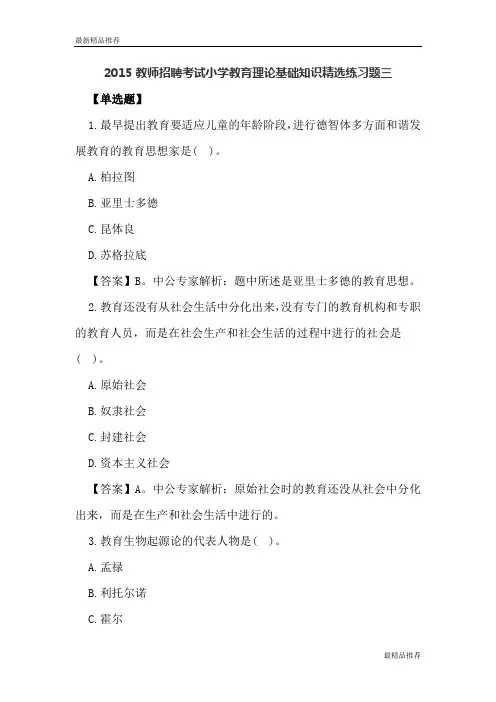 最新精品推荐

2015 教师招聘考试小学教育理论基础知识精选练习题三

【单选题】

1.最早提出教育要适应儿童的年龄阶段,进行德智体多方面和谐发展教育的教育思想家是( )。

A.柏拉图

B.亚里士多德

C.昆体良

D.苏格拉底

【答案】B。中公专家解析:题中所述是亚里士多德的教育思想。

2.教育还没有从社会生活中分化出来,没有专门的教育机构和专职的教育人员,而是在社会生产和社会生活的过程中进行的社会是( )。

A.原始社会

B.奴隶社会

C.封建社会

D.资本主义社会

【答案】A。中公专家解析:原始社会时的教育还没从社会中分化出来,而是在生产和社会生活中进行的。

3.教育生物起源论的代表人物是( )。

A.孟禄

B.利托尔诺

C.霍尔

最精品推荐